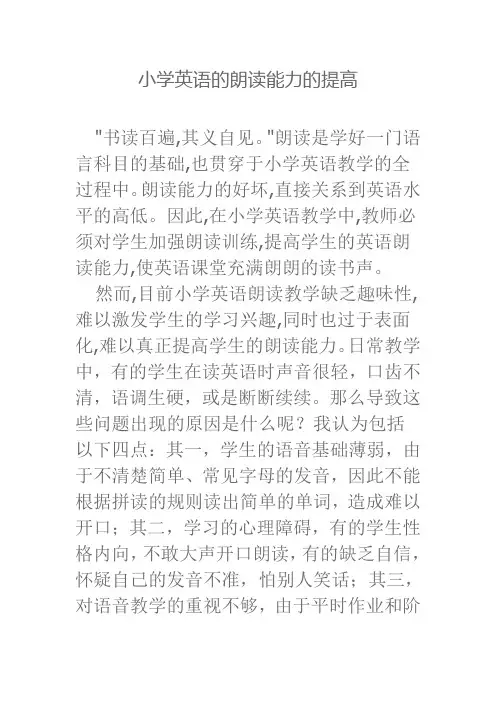 小学英语的朗读能力的提高

"书读百遍,其义自见。"朗读是学好一门语言科目的基础,也贯穿于小学英语教学的全过程中。朗读能力的好坏,直接关系到英语水平的高低。因此,在小学英语教学中,教师必须对学生加强朗读训练,提高学生的英语朗读能力,使英语课堂充满朗朗的读书声。

然而,目前小学英语朗读教学缺乏趣味性,难以激发学生的学习兴趣,同时也过于表面化,难以真正提高学生的朗读能力。日常教学中，有的学生在读英语时声音很轻，口齿不清，语调生硬，或是断断续续。那么导致这些问题出现的原因是什么呢？我认为包括以下四点：其一，学生的语音基础薄弱，由于不清楚简单、常见字母的发音，因此不能根据拼读的规则读出简单的单词，造成难以开口；其二，学习的心理障碍，有的学生性格内向，不敢大声开口朗读，有的缺乏自信，怀疑自己的发音不准，怕别人笑话；其三，对语音教学的重视不够，由于平时作业和阶